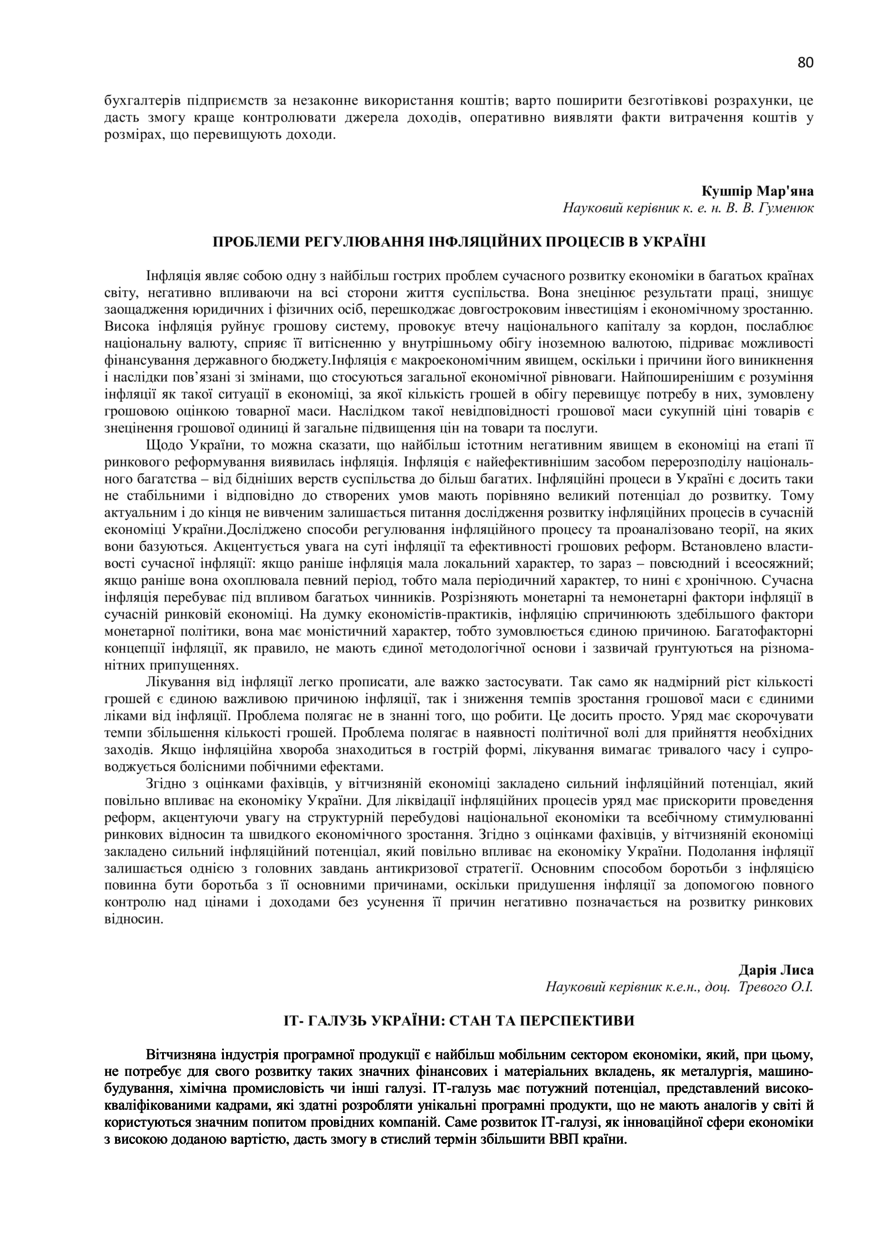 80

бухгалтерів підприємств за незаконне використання коштів; варто поширити безготівкові розрахунки, це дасть змогу краще контролювати джерела доходів, оперативно виявляти факти витрачення коштів у розмірах, що перевищують доходи.

Кушпір Мар'яна
Науковий керівник к. е. н. В. В. Гуменюк

ПРОБЛЕМИ РЕГУЛЮВАННЯ ІНФЛЯЦІЙНИХ ПРОЦЕСІВ В УКРАЇНІ

Інфляція являє собою одну з найбільш гострих проблем сучасного розвитку економіки в багатьох країнах світу, негативно впливаючи на всі сторони життя суспільства. Вона знецінює результати праці, знищує заощадження юридичних і фізичних осіб, перешкоджає довгостроковим інвестиціям і економічному зростанню. Висока інфляція руйнує грошову систему, провокує втечу національного капіталу за кордон, послаблює національну валюту, сприяє її витісненню у внутрішньому обігу іноземною валютою, підриває можливості фінансування державного бюджету.Інфляція є макроекономічним явищем, оскільки і причини його виникнення і наслідки пов'язані зі змінами, що стосуються загальної економічної рівноваги. Найпоширенішим є розуміння інфляції як такої ситуації в економіці, за якої кількість грошей в обігу перевищує потребу в них, зумовлену грошовою оцінкою товарної маси. Наслідком такої невідповідності грошової маси сукупній ціні товарів є знецінення грошової одиниці й загальне підвищення цін на товари та послуги.

Щодо України, то можна сказати, що найбільш істотним негативним явищем в економіці на етапі її ринкового реформування виявилась інфляція. Інфляція є найефективнішим засобом перерозподілу національного багатства – від бідніших верств суспільства до більш багатих. Інфляційні процеси в Україні є досить таки не стабільними і відповідно до створених умов мають порівняно великий потенціал до розвитку. Тому актуальним і до кінця не вивченим залишається питання дослідження розвитку інфляційних процесів в сучасній економіці України.Досліджено способи регулювання інфляційного процесу та проаналізовано теорії, на яких вони базуються. Акцентується увага на суті інфляції та ефективності грошових реформ. Встановлено властивості сучасної інфляції: якщо раніше інфляція мала локальний характер, то зараз – повсюдний і всеосяжний; якщо раніше вона охоплювала певний період, тобто мала періодичний характер, то нині є хронічною. Сучасна інфляція перебуває під впливом багатьох чинників. Розрізняють монетарні та немонетарні фактори інфляції в сучасній ринковій економіці. На думку економістів-практиків, інфляцію спричинюють здебільшого фактори монетарної політики, вона має моністичний характер, тобто зумовлюється єдиною причиною. Багатофакторні концепції інфляції, як правило, не мають єдиної методологічної основи і зазвичай ґрунтуються на різноманітних припущеннях.

Лікування від інфляції легко прописати, але важко застосувати. Так само як надмірний ріст кількості грошей є єдиною важливою причиною інфляції, так і зниження темпів зростання грошової маси є єдиними ліками від інфляції. Проблема полягає не в знанні того, що робити. Це досить просто. Уряд має скорочувати темпи збільшення кількості грошей. Проблема полягає в наявності політичної волі для прийняття необхідних заходів. Якщо інфляційна хвороба знаходиться в гострій формі, лікування вимагає тривалого часу і супроводжується болісними побічними ефектами.

Згідно з оцінками фахівців, у вітчизняній економіці закладено сильний інфляційний потенціал, який повільно впливає на економіку України. Для ліквідації інфляційних процесів уряд має прискорити проведення реформ, акцентуючи увагу на структурній перебудові національної економіки та всебічному стимулюванні ринкових відносин та швидкого економічного зростання. Згідно з оцінками фахівців, у вітчизняній економіці закладено сильний інфляційний потенціал, який повільно впливає на економіку України. Подолання інфляції залишається однією з головних завдань антикризової стратегії. Основним способом боротьби з інфляцією повинна бути боротьба з її основними причинами, оскільки придушення інфляції за допомогою повного контролю над цінами і доходами без усунення її причин негативно позначається на розвитку ринкових відносин.

Дарія Лиса
Науковий керівник к.е.н., доц. Тревого О.І.

ІТ- ГАЛУЗЬ УКРАЇНИ: СТАН ТА ПЕРСПЕКТИВИ

Вітчизняна індустрія програмної продукції є найбільш мобільним сектором економіки, який, при цьому, не потребує для свого розвитку таких значних фінансових і матеріальних вкладень, як металургія, машинобудування, хімічна промисловість чи інші галузі. ІТ-галузь має потужний потенціал, представлений висококваліфікованими кадрами, які здатні розробляти унікальні програмні продукти, що не мають аналогів у світі й користуються значним попитом провідних компаній. Саме розвиток ІТ-галузі, як інноваційної сфери економіки з високою доданою вартістю, дасть змогу в стислий термін збільшити ВВП країни.